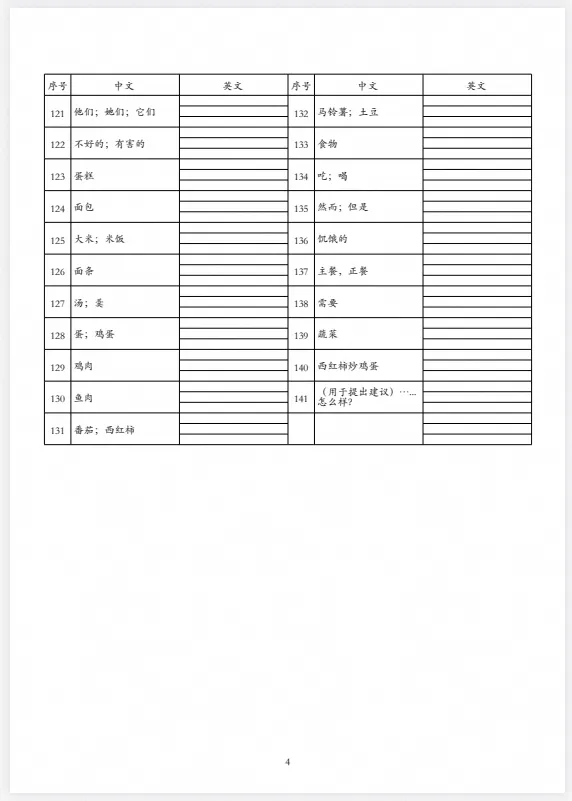 | 序号 | 中文 | 英文 | 序号 | 中文 | 英文 |
|---|---|---|---|---|---|
| 121 | 他们；她们；它们 | | 132 | 马铃薯；土豆 | |
| 122 | 不好的；有害的 | | 133 | 食物 | |
| 123 | 蛋糕 | | 134 | 吃；喝 | |
| 124 | 面包 | | 135 | 然而；但是 | |
| 125 | 大米；米饭 | | 136 | 饥饿的 | |
| 126 | 面条 | | 137 | 主餐，正餐 | |
| 127 | 汤；羹 | | 138 | 需要 | |
| 128 | 蛋；鸡蛋 | | 139 | 蔬菜 | |
| 129 | 鸡肉 | | 140 | 西红柿炒鸡蛋 | |
| 130 | 鱼肉 | | 141 | （用于提出建议）…… 怎么样？ | |
| 131 | 番茄；西红柿 | | | | |

4